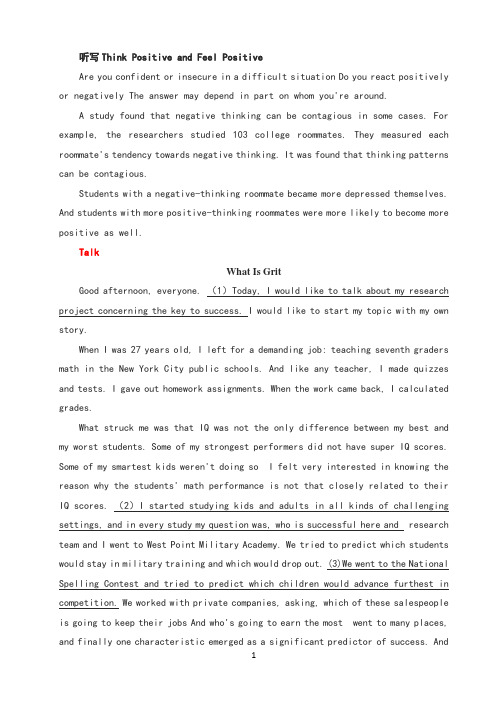 听写 Think Positive and Feel Positive

Are you confident or insecure in a difficult situation Do you react positively or negatively The answer may depend in part on whom you're around.

A study found that negative thinking can be contagious in some cases. For example, the researchers studied 103 college roommates. They measured each roommate's tendency towards negative thinking. It was found that thinking patterns can be contagious.

Students with a negative-thinking roommate became more depressed themselves. And students with more positive-thinking roommates were more likely to become more positive as well.

Talk

What Is Grit

Good afternoon, everyone. (1) Today, I would like to talk about my research project concerning the key to success. I would like to start my topic with my own story.

When I was 27 years old, I left for a demanding job: teaching seventh graders math in the New York City public schools. And like any teacher, I made quizzes and tests. I gave out homework assignments. When the work came back, I calculated grades.

What struck me was that IQ was not the only difference between my best and my worst students. Some of my strongest performers did not have super IQ scores. Some of my smartest kids weren't doing so I felt very interested in knowing the reason why the students' math performance is not that closely related to their IQ scores. (2) I started studying kids and adults in all kinds of challenging settings, and in every study my question was, who is successful here and research team and I went to West Point Military Academy. We tried to predict which students would stay in military training and which would drop out. (3)We went to the National Spelling Contest and tried to predict which children would advance furthest in competition. We worked with private companies, asking, which of these salespeople is going to keep their jobs And who's going to earn the most went to many places, and finally one characteristic emerged as a significant predictor of success. And

1